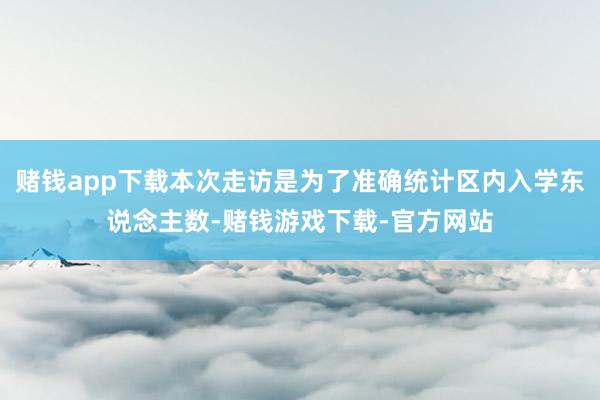 赌钱app下载本次走访是为了准确统计区内入学东说念主数-赌钱游戏下载-官方网站